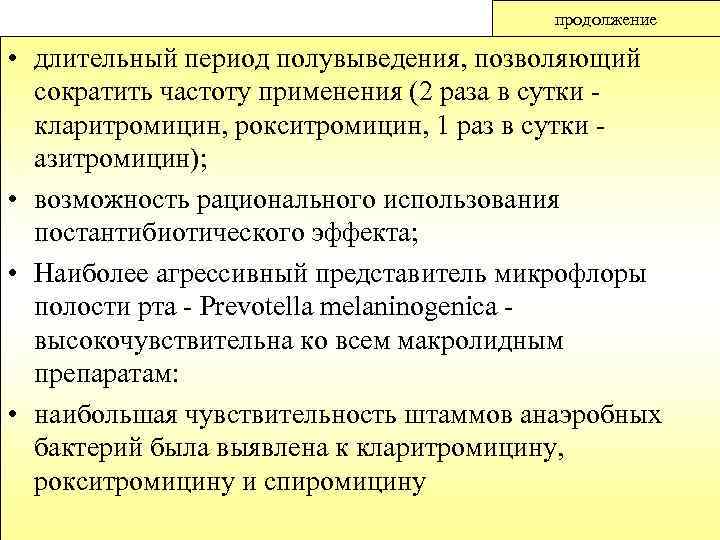 продолжение

• длительный период полувыведения, позволяющий сократить частоту применения (2 раза в сутки - кларитромицин, рокситромицин, 1 раз в сутки - азитромицин);

• возможность рационального использования постантибиотического эффекта;

• Наиболее агрессивный представитель микрофлоры полости рта - Prevotella melaninogenica - высокочувствительна ко всем макролидным препаратам:

• наибольшая чувствительность штаммов анаэробных бактерий была выявлена к кларитромицину, рокситромицину и спиромицину